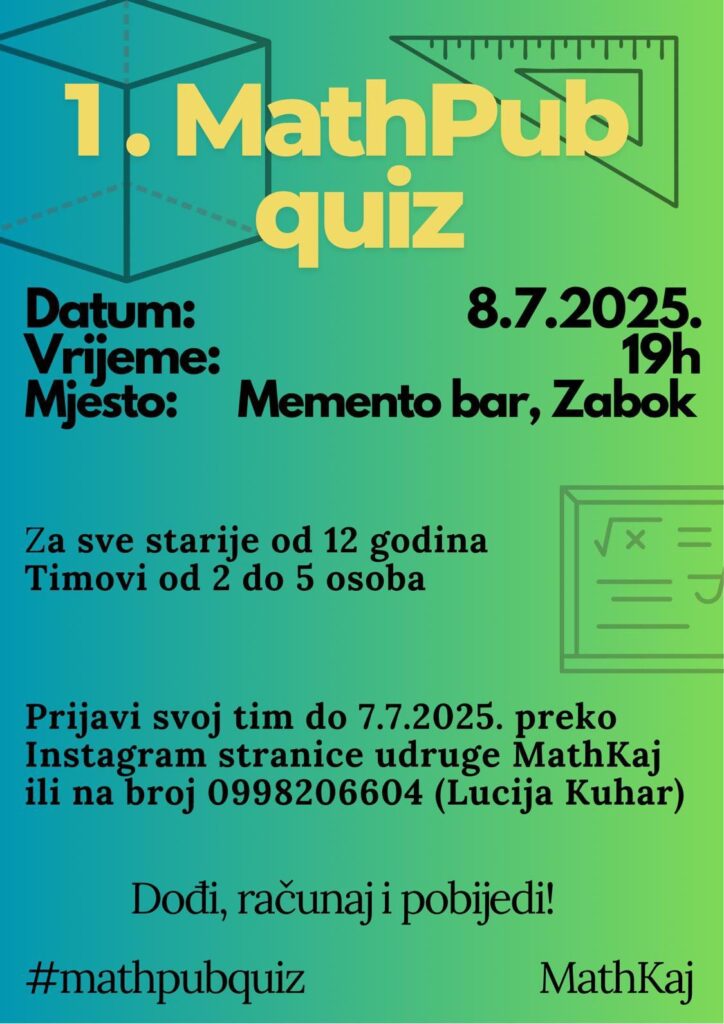 1. MathPub quiz

Datum: 8.7.2025.
Vrijeme: 19h
Mjesto: Memento bar, Zabok

Za sve starije od 12 godina
Timovi od 2 do 5 osoba

Prijavi svoj tim do 7.7.2025. preko Instagram stranice udruge MathKaj ili na broj 0998206604 (Lucija Kuhar)

Dođi, računaj i pobijedi!

#mathpubquiz

MathKaj